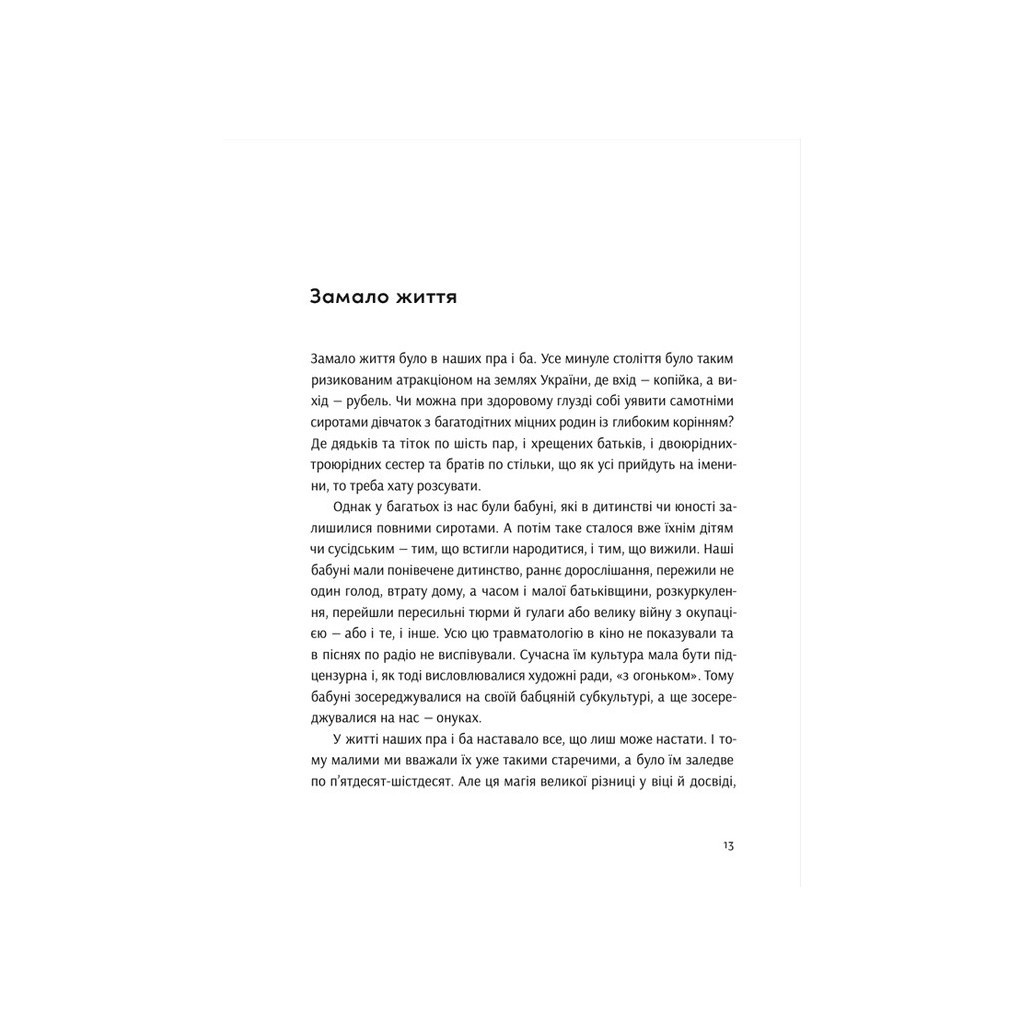 Замало життя

Замало життя було в наших пра і ба. Усе минуле століття було таким ризикованим атракціоном на землях України, де вхід — копійка, а вихід — рубель. Чи можна при здоровому глузді собі уявити самотніми сиротами дівчаток з багатодітних міцних родин із глибоким корінням? Де дядьків та тіток по шість пар, і хрещених батьків, і двоюрідних-троюрідних сестер та братів по стільки, що як усі прийдуть на іменини, то треба хату розсувати.

Однак у багатьох із нас були бабуні, які в дитинстві чи юності залишилися повними сиротами. А потім таке сталося вже їхнім дітям чи сусідським — тим, що встигли народитися, і тим, що вижили. Наші бабуні мали понівечене дитинство, раннє дорослішання, пережили не один голод, втрату дому, а часом і малої батьківщини, розкуркулення, перейшли пересильні тюрми й гулаги або велику війну з окупацією — або і те, і інше. Усю цю травматологію в кіно не показували та в піснях по радіо не виспівували. Сучасна їм культура мала бути підцензурна і, як тоді висловлювалися художні ради, «з огоньком». Тому бабуні зосереджувалися на своїй бабцяній субкультурі, а ще зосереджувалися на нас — онуках.

У житті наших пра і ба наставало все, що лиш може настати. І тому малими ми вважали їх уже такими старечими, а було їм заледве по п'ятдесят-шістдесят. Але ця магія великої різниці у віці й досвіді,

13